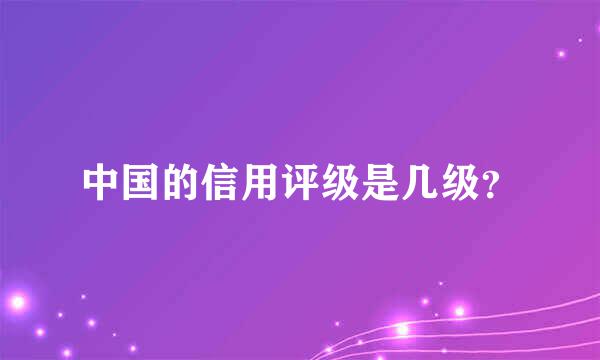 中国的信用评级是几级?